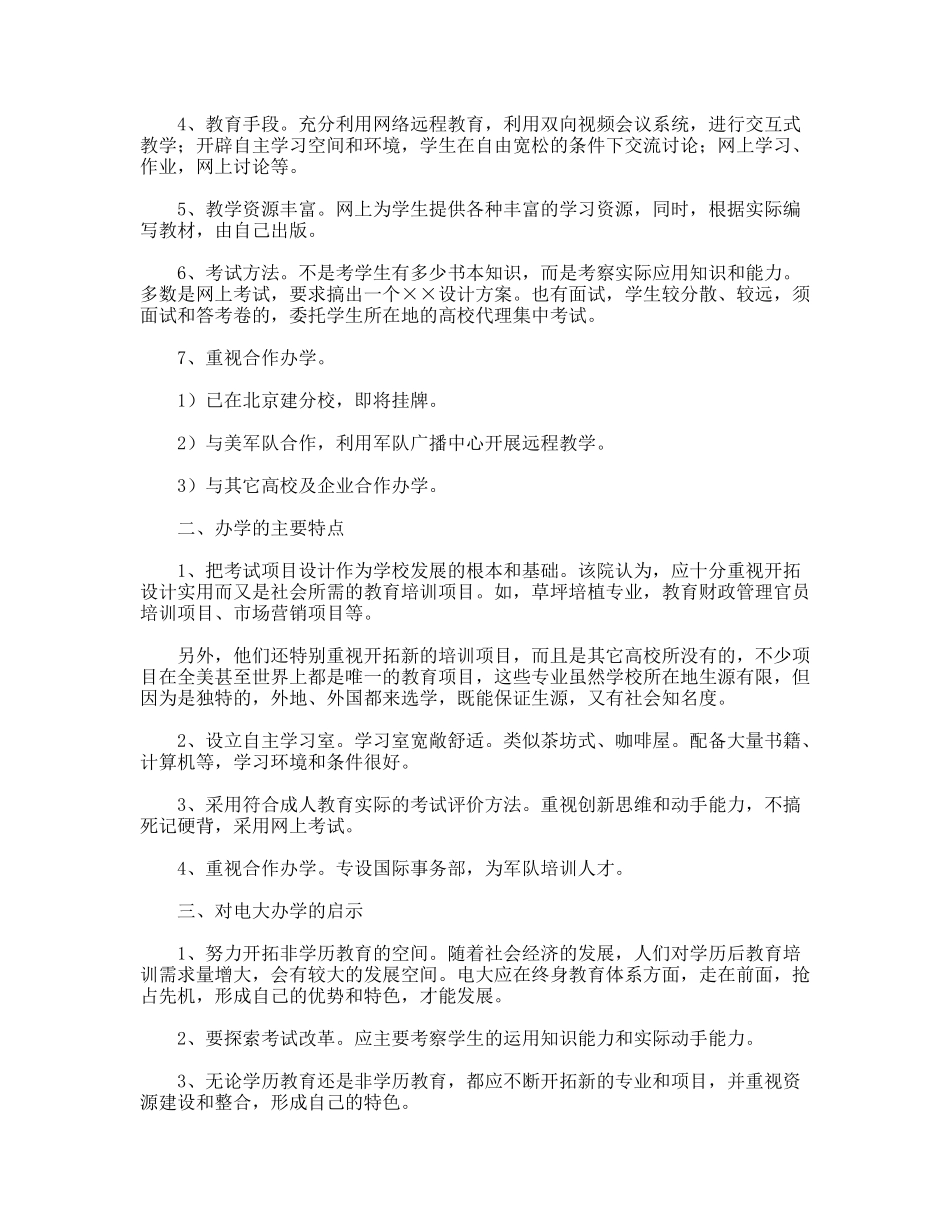 4、教育手段。充分利用网络远程教育，利用双向视频会议系统，进行交互式教学；开辟自主学习空间和环境，学生在自由宽松的条件下交流讨论；网上学习、作业，网上讨论等。

5、教学资源丰富。网上为学生提供各种丰富的学习资源，同时，根据实际编写教材，由自己出版。

6、考试方法。不是考学生有多少书本知识，而是考察实际应用知识和能力。多数是网上考试，要求搞出一个××设计方案。也有面试，学生较分散、较远，须面试和答考卷的，委托学生所在地的高校代理集中考试。

7、重视合作办学。

1）已在北京建分校，即将挂牌。

2）与美军队合作，利用军队广播中心开展远程教学。

3）与其它高校及企业合作办学。

二、办学的主要特点

1、把考试项目设计作为学校发展的根本和基础。该院认为，应十分重视开拓设计实用而又是社会所需的教育培训项目。如，草坪培植专业，教育财政管理官员培训项目、市场营销项目等。

另外，他们还特别重视开拓新的培训项目，而且是其它高校所没有的，不少项目在全美甚至世界上都是唯一的教育项目，这些专业虽然学校所在地生源有限，但因为是独特的，外地、外国都来选学，既能保证生源，又有社会知名度。

2、设立自主学习室。学习室宽敞舒适。类似茶坊式、咖啡屋。配备大量书籍、计算机等，学习环境和条件很好。

3、采用符合成人教育实际的考试评价方法。重视创新思维和动手能力，不搞死记硬背，采用网上考试。

4、重视合作办学。专设国际事务部，为军队培训人才。

三、对电大办学的启示

1、努力开拓非学历教育的空间。随着社会经济的发展，人们对学历后教育培训需求量增大，会有较大的发展空间。电大应在终身教育体系方面，走在前面，抢占先机，形成自己的优势和特色，才能发展。

2、要探索考试改革。应主要考察学生的运用知识能力和实际动手能力。

3、无论学历教育还是非学历教育，都应不断开拓新的专业和项目，并重视资源建设和整合，形成自己的特色。